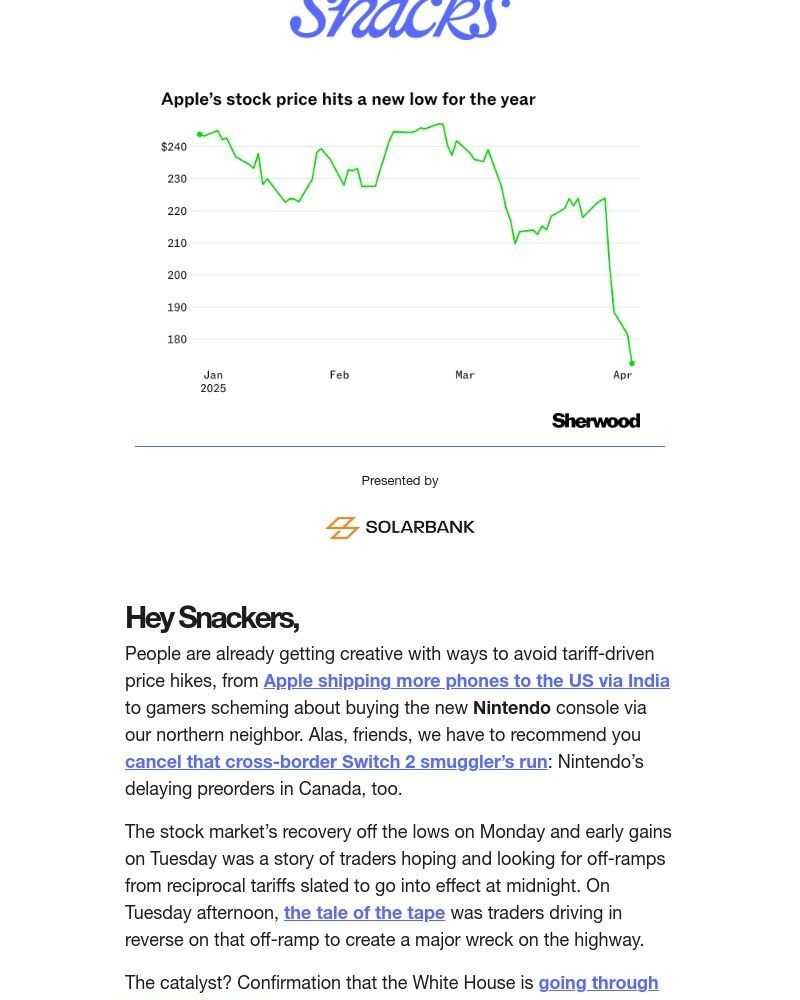 Snacks

Apple's stock price hits a new low for the year

$240
230
220
210
200
190
180

Jan 2025
Feb
Mar
Apr

Sherwood

Presented by

SOLARBANK

Hey Snackers,

People are already getting creative with ways to avoid tariff-driven price hikes, from Apple shipping more phones to the US via India to gamers scheming about buying the new Nintendo console via our northern neighbor. Alas, friends, we have to recommend you cancel that cross-border Switch 2 smuggler's run: Nintendo's delaying preorders in Canada, too.

The stock market's recovery off the lows on Monday and early gains on Tuesday was a story of traders hoping and looking for off-ramps from reciprocal tariffs slated to go into effect at midnight. On Tuesday afternoon, the tale of the tape was traders driving in reverse on that off-ramp to create a major wreck on the highway.

The catalyst? Confirmation that the White House is going through